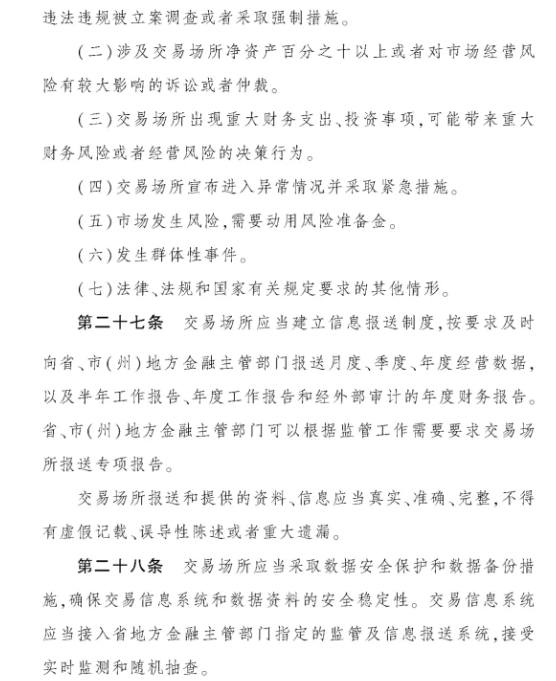 违法违规被立案调查或者采取强制措施。

(二)涉及交易场所净资产百分之十以上或者对市场经营风险有较大影响的诉讼或者仲裁。

(三)交易场所出现重大财务支出、投资事项,可能带来重大财务风险或者经营风险的决策行为。

(四)交易场所宣布进入异常情况并采取紧急措施。

(五)市场发生风险,需要动用风险准备金。

(六)发生群体性事件。

(七)法律、法规和国家有关规定要求的其他情形。

第二十七条　交易场所应当建立信息报送制度,按要求及时向省、市(州)地方金融主管部门报送月度、季度、年度经营数据,以及半年工作报告、年度工作报告和经外部审计的年度财务报告。省、市(州)地方金融主管部门可以根据监管工作需要要求交易场所报送专项报告。

交易场所报送和提供的资料、信息应当真实、准确、完整,不得有虚假记载、误导性陈述或者重大遗漏。

第二十八条　交易场所应当采取数据安全保护和数据备份措施,确保交易信息系统和数据资料的安全稳定性。交易信息系统应当接入省地方金融主管部门指定的监管及信息报送系统,接受实时监测和随机抽查。